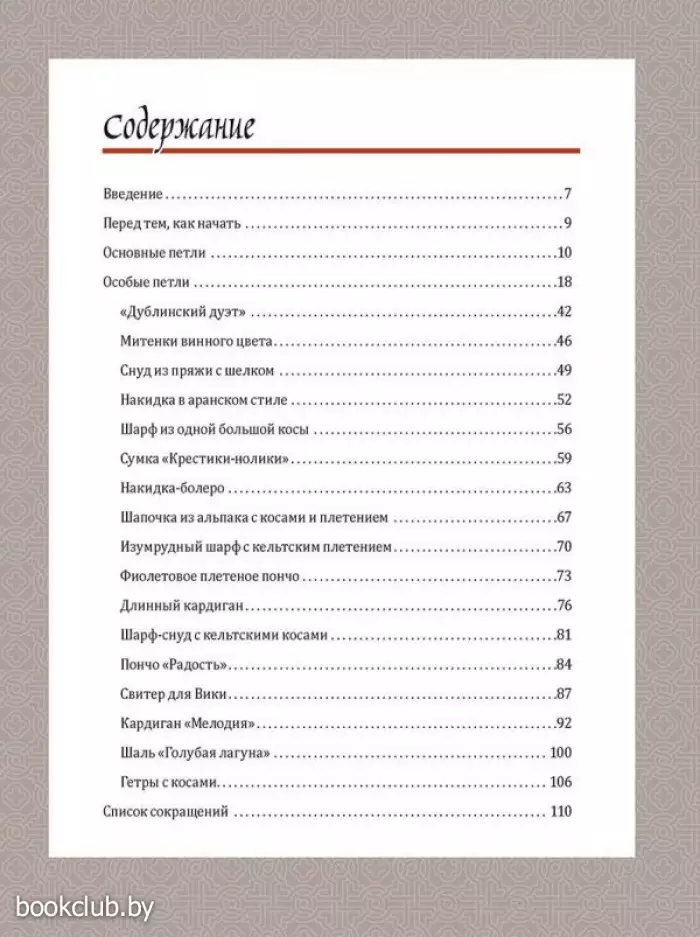 Содержание

Введение 7
Перед тем, как начать 9
Основные петли 10
Особые петли 18
«Дублинский дуэт» 42
Митенки винного цвета 46
Снуд из пряжи с шелком 49
Накидка в аранском стиле 52
Шарф из одной большой косы 56
Сумка «Крестики-нолики» 59
Накидка-болеро 63
Шапочка из альпака с косами и плетением 67
Изумрудный шарф с кельтским плетением 70
Фиолетовое плетеное пончо 73
Длинный кардиган 76
Шарф-снуд с кельтскими косами 81
Пончо «Радость» 84
Свитер для Вики 87
Кардиган «Мелодия» 92
Шаль «Голубая лагуна» 100
Гетры с косами 106
Список сокращений 110

bookclub.by